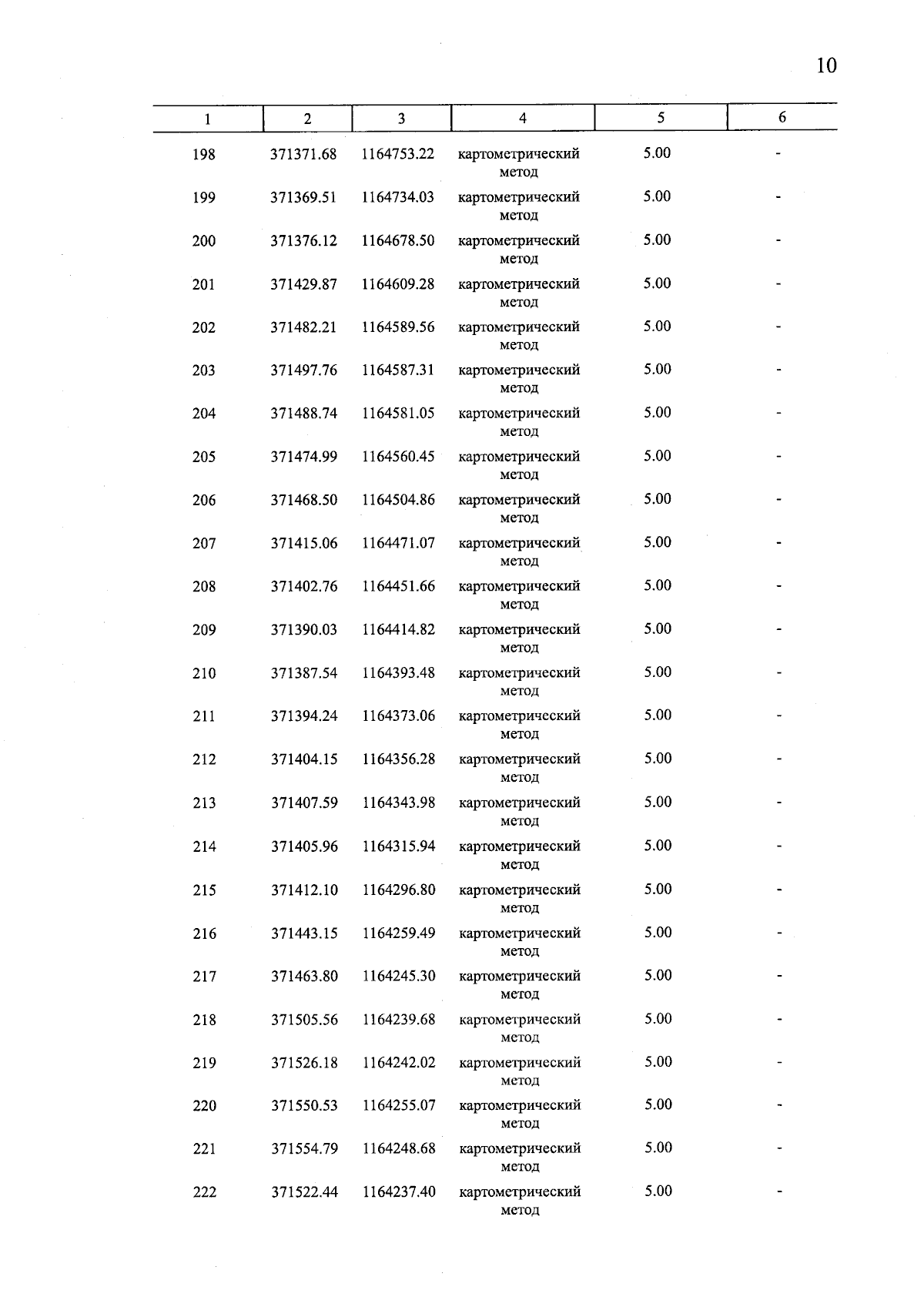 10

| 1 | 2 | 3 | 4 | 5 | 6 |
|---|---|---|---|---|---|
| 198 | 371371.68 | 1164753.22 | картометрический метод | 5.00 | - |
| 199 | 371369.51 | 1164734.03 | картометрический метод | 5.00 | - |
| 200 | 371376.12 | 1164678.50 | картометрический метод | 5.00 | - |
| 201 | 371429.87 | 1164609.28 | картометрический метод | 5.00 | - |
| 202 | 371482.21 | 1164589.56 | картометрический метод | 5.00 | - |
| 203 | 371497.76 | 1164587.31 | картометрический метод | 5.00 | - |
| 204 | 371488.74 | 1164581.05 | картометрический метод | 5.00 | - |
| 205 | 371474.99 | 1164560.45 | картометрический метод | 5.00 | - |
| 206 | 371468.50 | 1164504.86 | картометрический метод | 5.00 | - |
| 207 | 371415.06 | 1164471.07 | картометрический метод | 5.00 | - |
| 208 | 371402.76 | 1164451.66 | картометрический метод | 5.00 | - |
| 209 | 371390.03 | 1164414.82 | картометрический метод | 5.00 | - |
| 210 | 371387.54 | 1164393.48 | картометрический метод | 5.00 | - |
| 211 | 371394.24 | 1164373.06 | картометрический метод | 5.00 | - |
| 212 | 371404.15 | 1164356.28 | картометрический метод | 5.00 | - |
| 213 | 371407.59 | 1164343.98 | картометрический метод | 5.00 | - |
| 214 | 371405.96 | 1164315.94 | картометрический метод | 5.00 | - |
| 215 | 371412.10 | 1164296.80 | картометрический метод | 5.00 | - |
| 216 | 371443.15 | 1164259.49 | картометрический метод | 5.00 | - |
| 217 | 371463.80 | 1164245.30 | картометрический метод | 5.00 | - |
| 218 | 371505.56 | 1164239.68 | картометрический метод | 5.00 | - |
| 219 | 371526.18 | 1164242.02 | картометрический метод | 5.00 | - |
| 220 | 371550.53 | 1164255.07 | картометрический метод | 5.00 | - |
| 221 | 371554.79 | 1164248.68 | картометрический метод | 5.00 | - |
| 222 | 371522.44 | 1164237.40 | картометрический метод | 5.00 | - |